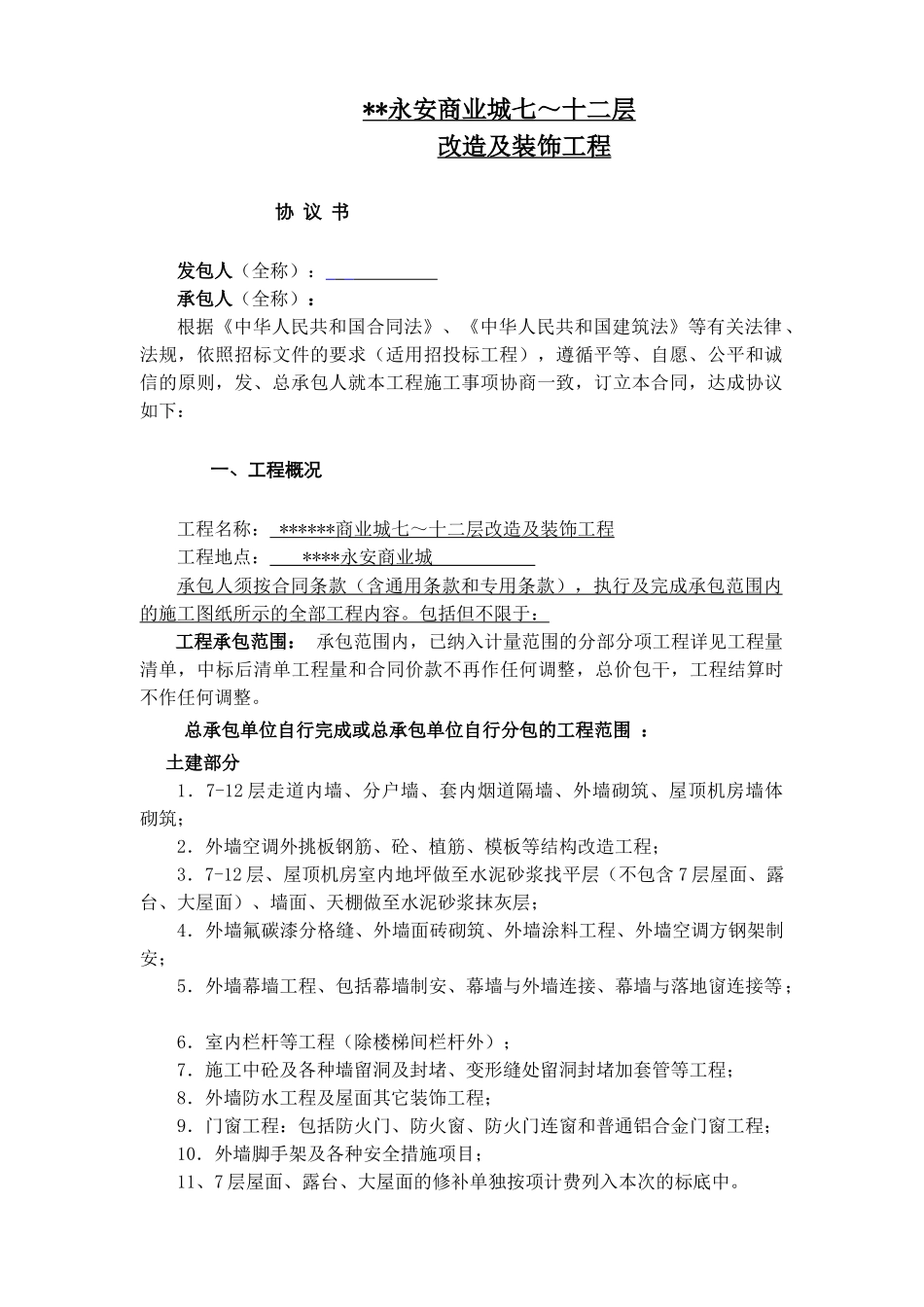 **永安商业城七～十二层
改造及装饰工程

协 议 书

发包人（全称）：
承包人（全称）：
根据《中华人民共和国合同法》、《中华人民共和国建筑法》等有关法律、法规，依照招标文件的要求（适用招投标工程），遵循平等、自愿、公平和诚信的原则，发、总承包人就本工程施工事项协商一致，订立本合同，达成协议如下：

一、工程概况

工程名称： ******商业城七～十二层改造及装饰工程
工程地点： ****永安商业城
承包人须按合同条款（含通用条款和专用条款），执行及完成承包范围内的施工图纸所示的全部工程内容。包括但不限于：
工程承包范围： 承包范围内，已纳入计量范围的分部分项工程详见工程量清单，中标后清单工程量和合同价款不再作任何调整，总价包干，工程结算时不作任何调整。
总承包单位自行完成或总承包单位自行分包的工程范围 ：
土建部分
1．7-12层走道内墙、分户墙、套内烟道隔墙、外墙砌筑、屋顶机房墙体砌筑；
2．外墙空调外挑板钢筋、砼、植筋、模板等结构改造工程；
3．7-12层、屋顶机房室内地坪做至水泥砂浆找平层（不包含7层屋面、露台、大屋面）、墙面、天棚做至水泥砂浆抹灰层；
4．外墙氟碳漆分格缝、外墙面砖砌筑、外墙涂料工程、外墙空调方钢架制安；
5．外墙幕墙工程、包括幕墙制安、幕墙与外墙连接、幕墙与落地窗连接等；

6．室内栏杆等工程（除楼梯间栏杆外）；
7．施工中砼及各种墙留洞及封堵、变形缝处留洞封堵加套管等工程；
8．外墙防水工程及屋面其它装饰工程；
9．门窗工程：包括防火门、防火窗、防火门连窗和普通铝合金门窗工程；
10．外墙脚手架及各种安全措施项目；
11、7层屋面、露台、大屋面的修补单独按项计费列入本次的标底中。